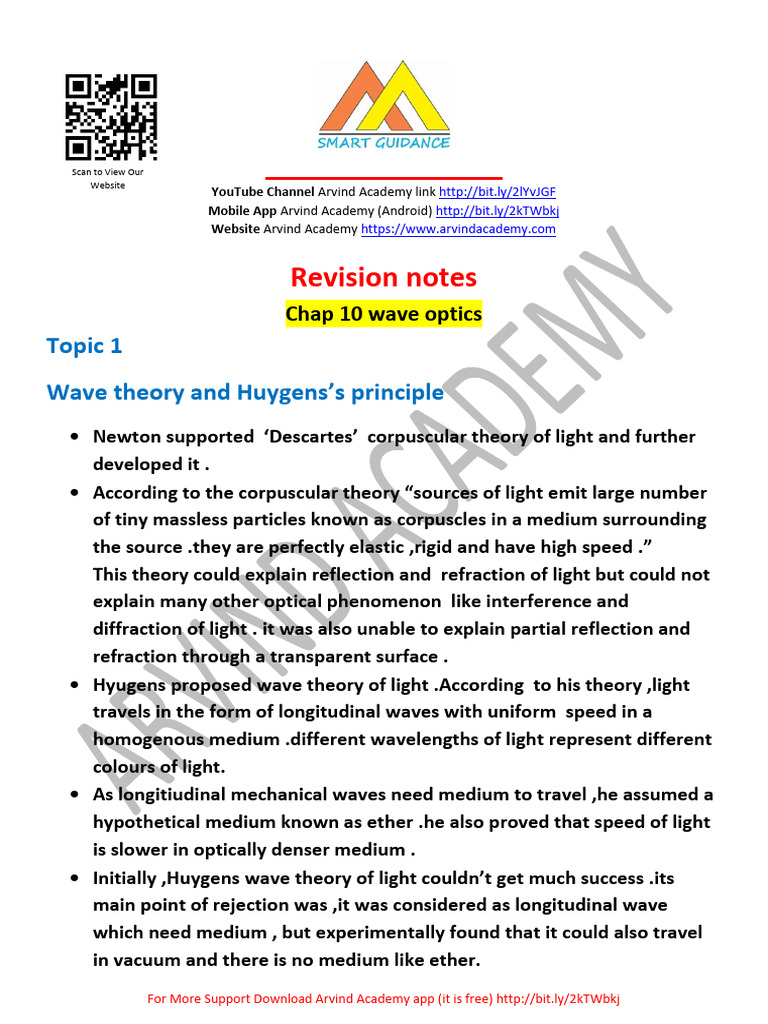 Scan to View Our Website

SMART GUIDANCE

YouTube Channel Arvind Academy link http://bit.ly/2lYvJGF
Mobile App Arvind Academy (Android) http://bit.ly/2kTWbkj
Website Arvind Academy https://www.arvindacademy.com

ARVIND ACADEMY

Revision notes

Chap 10 wave optics

Topic 1

Wave theory and Huygens's principle

• Newton supported 'Descartes' corpuscular theory of light and further developed it .
• According to the corpuscular theory "sources of light emit large number of tiny massless particles known as corpuscles in a medium surrounding the source .they are perfectly elastic ,rigid and have high speed ."
This theory could explain reflection and refraction of light but could not explain many other optical phenomenon like interference and diffraction of light . it was also unable to explain partial reflection and refraction through a transparent surface .
• Hyugens proposed wave theory of light .According to his theory ,light travels in the form of longitudinal waves with uniform speed in a homogenous medium .different wavelengths of light represent different colours of light.
• As longitiudinal mechanical waves need medium to travel ,he assumed a hypothetical medium known as ether .he also proved that speed of light is slower in optically denser medium .
• Initially ,Huygens wave theory of light couldn't get much success .its main point of rejection was ,it was considered as longitudinal wave which need medium , but experimentally found that it could also travel in vacuum and there is no medium like ether.

For More Support Download Arvind Academy app (it is free) http://bit.ly/2kTWbkj